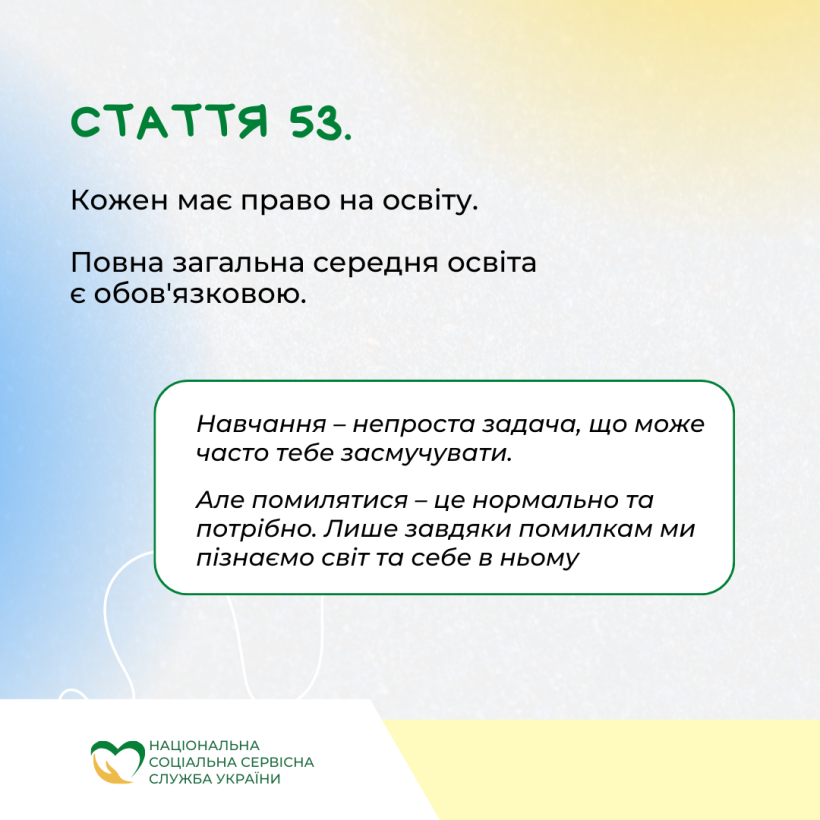 СТАТТЯ 53.

Кожен має право на освіту.

Повна загальна середня освіта є обов'язковою.

Навчання – непроста задача, що може часто тебе засмучувати.

Але помилятися – це нормально та потрібно. Лише завдяки помилкам ми пізнаємо світ та себе в ньому

НАЦІОНАЛЬНА
СОЦІАЛЬНА СЕРВІСНА
СЛУЖБА УКРАЇНИ